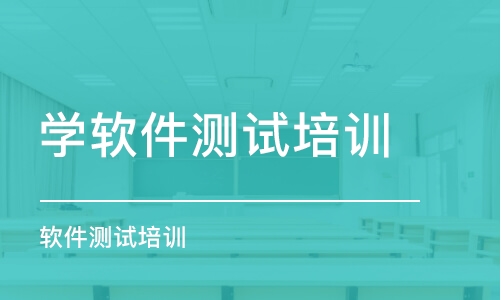 学软件测试培训

软件测试培训